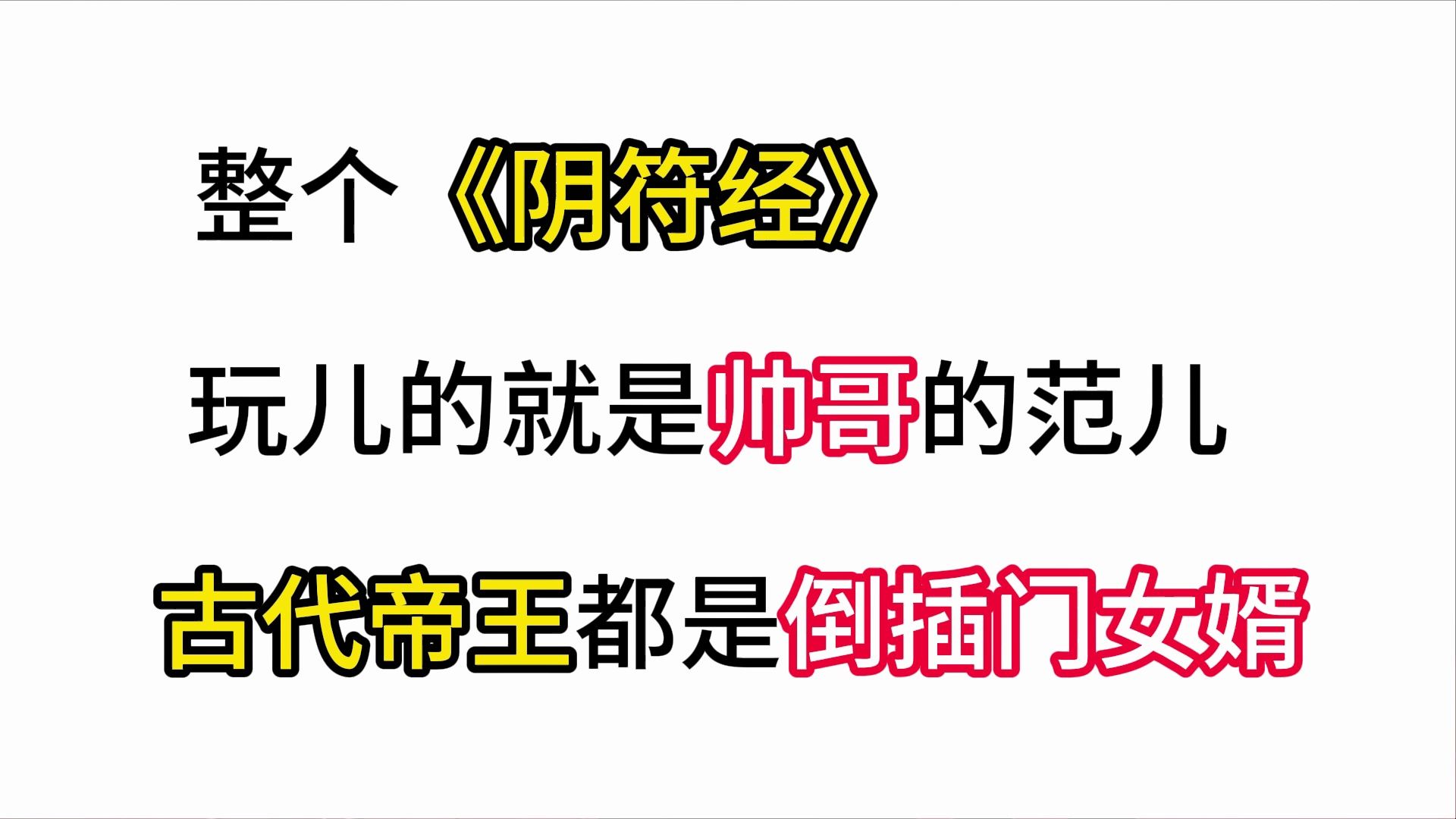 整个《阴符经》

玩儿的就是帅哥的范儿

古代帝王都是倒插门女婿